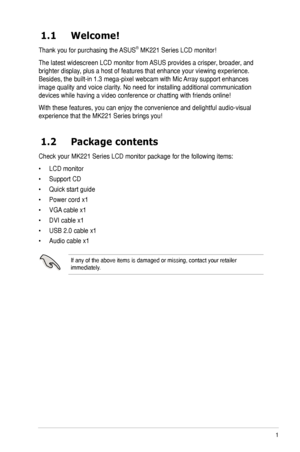 1.1 Welcome!

Thank you for purchasing the ASUS® MK221 Series LCD monitor!

The latest widescreen LCD monitor from ASUS provides a crisper, broader, and brighter display, plus a host of features that enhance your viewing experience. Besides, the built-in 1.3 mega-pixel webcam with Mic Array support enhances image quality and voice clarity. No need for installing additional communication devices while having a video conference or chatting with friends online!

With these features, you can enjoy the convenience and delightful audio-visual experience that the MK221 Series brings you!

1.2 Package contents

Check your MK221 Series LCD monitor package for the following items:

• LCD monitor
• Support CD
• Quick start guide
• Power cord x1
• VGA cable x1
• DVI cable x1
• USB 2.0 cable x1
• Audio cable x1

If any of the above items is damaged or missing, contact your retailer immediately.

1